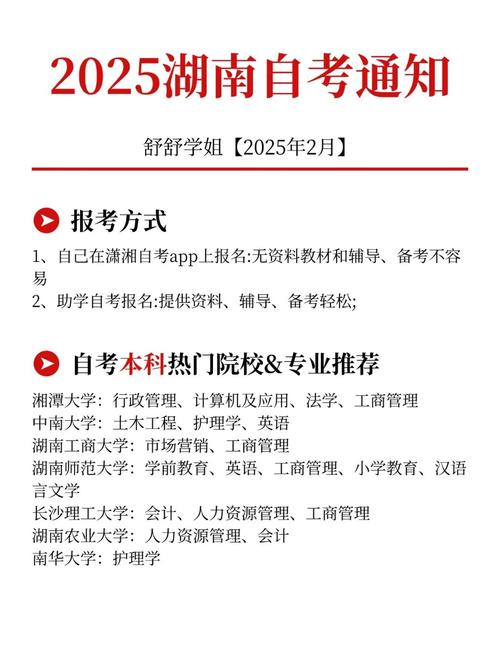 2025湖南自考通知

舒舒学姐【2025年2月】

报考方式

1、自己在潇湘自考app上报名:无资料教材和辅导、备考不容易
2、助学自考报名:提供资料、辅导、备考轻松;

自考本科热门院校&专业推荐

湘潭大学：行政管理、计算机及应用、法学、工商管理
中南大学：土木工程、护理学、英语
湖南工商大学：市场营销、工商管理
湖南师范大学：学前教育、英语、工商管理、小学教育、汉语言文学
长沙理工大学：会计、人力资源管理、工商管理
湖南农业大学：人力资源管理、会计
南华大学：护理学